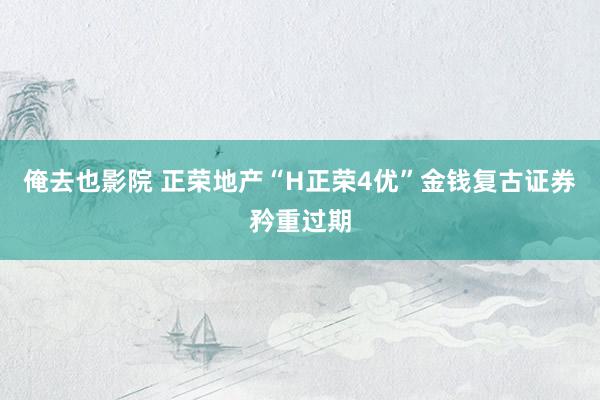 俺去也影院 正荣地产“H正荣4优”金钱复古证券矜重过期